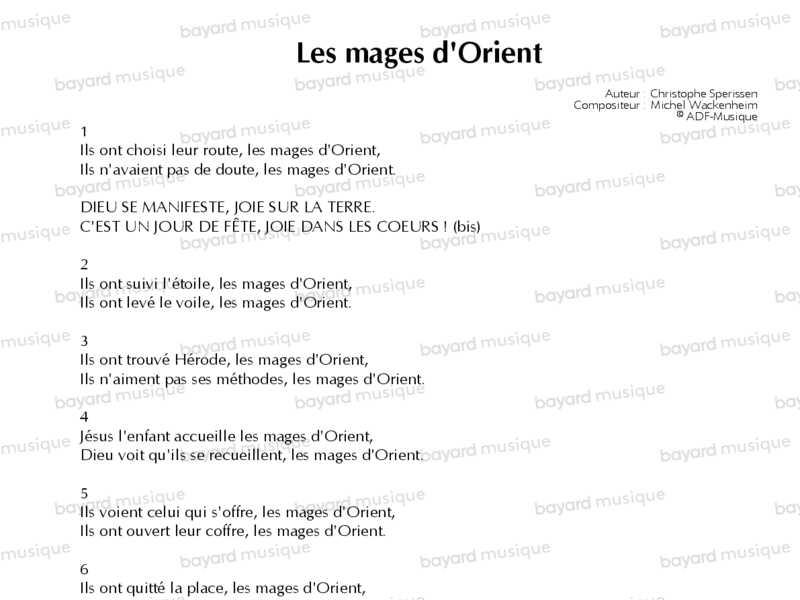 Les mages d'Orient

Auteur : Christophe Sperissen
Compositeur : Michel Wackenheim
© ADF-Musique

1
Ils ont choisi leur route, les mages d'Orient,
Ils n'avaient pas de doute, les mages d'Orient.

DIEU SE MANIFESTE, JOIE SUR LA TERRE.
C'EST UN JOUR DE FÊTE, JOIE DANS LES COEURS ! (bis)

2
Ils ont suivi l'étoile, les mages d'Orient,
Ils ont levé le voile, les mages d'Orient.

3
Ils ont trouvé Hérode, les mages d'Orient,
Ils n'aiment pas ses méthodes, les mages d'Orient.

4
Jésus l'enfant accueille les mages d'Orient,
Dieu voit qu'ils se recueillent, les mages d'Orient.

5
Ils voient celui qui s'offre, les mages d'Orient,
Ils ont ouvert leur coffre, les mages d'Orient.

6
Ils ont quitté la place, les mages d'Orient,

bayard musique